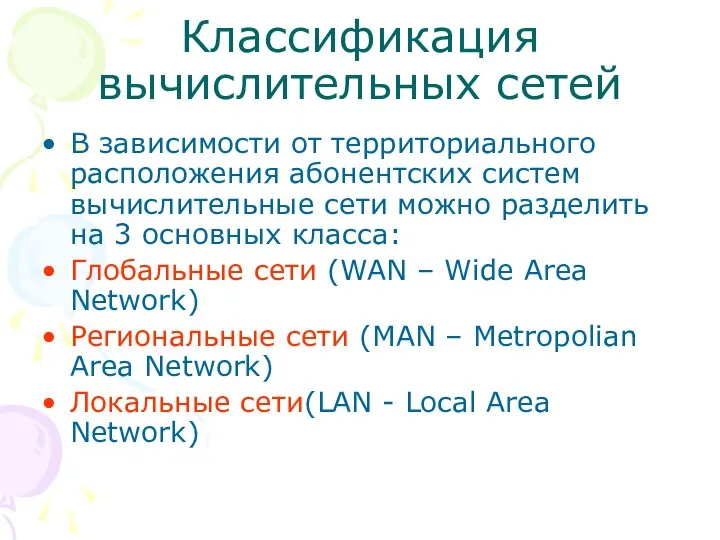 Классификация вычислительных сетей

• В зависимости от территориального расположения абонентских систем вычислительные сети можно разделить на 3 основных класса:
• Глобальные сети (WAN – Wide Area Network)
• Региональные сети (MAN – Metropolian Area Network)
• Локальные сети(LAN - Local Area Network)